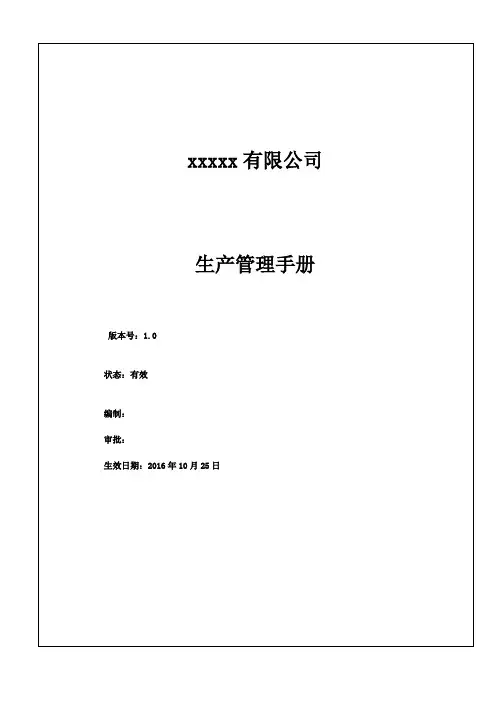 xxxxx有限公司

生产管理手册

版本号：1.0

状态：有效

编制：

审批：

生效日期：2016年10月25日